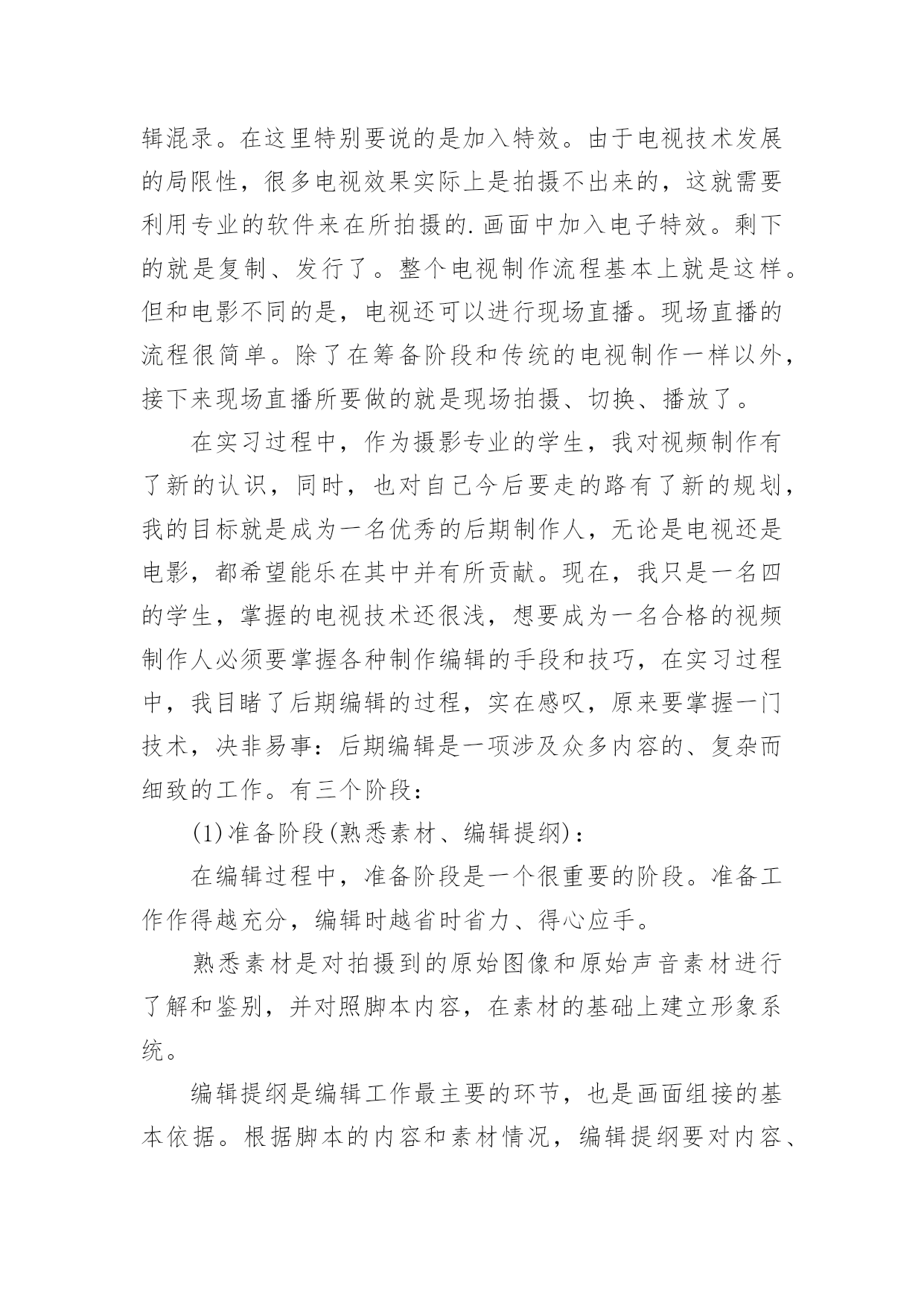 辑混录。在这里特别要说的是加入特效。由于电视技术发展的局限性，很多电视效果实际上是拍摄不出来的，这就需要利用专业的软件来在所拍摄的.画面中加入电子特效。剩下的就是复制、发行了。整个电视制作流程基本上就是这样。但和电影不同的是，电视还可以进行现场直播。现场直播的流程很简单。除了在筹备阶段和传统的电视制作一样以外，接下来现场直播所要做的就是现场拍摄、切换、播放了。

在实习过程中，作为摄影专业的学生，我对视频制作有了新的认识，同时，也对自己今后要走的路有了新的规划，我的目标就是成为一名优秀的后期制作人，无论是电视还是电影，都希望能乐在其中并有所贡献。现在，我只是一名四的学生，掌握的电视技术还很浅，想要成为一名合格的视频制作人必须要掌握各种制作编辑的手段和技巧，在实习过程中，我目睹了后期编辑的过程，实在感叹，原来要掌握一门技术，决非易事：后期编辑是一项涉及众多内容的、复杂而细致的工作。有三个阶段：

(1)准备阶段(熟悉素材、编辑提纲)：

在编辑过程中，准备阶段是一个很重要的阶段。准备工作作得越充分，编辑时越省时省力、得心应手。

熟悉素材是对拍摄到的原始图像和原始声音素材进行了解和鉴别，并对照脚本内容，在素材的基础上建立形象系统。

编辑提纲是编辑工作最主要的环节，也是画面组接的基本依据。根据脚本的内容和素材情况，编辑提纲要对内容、